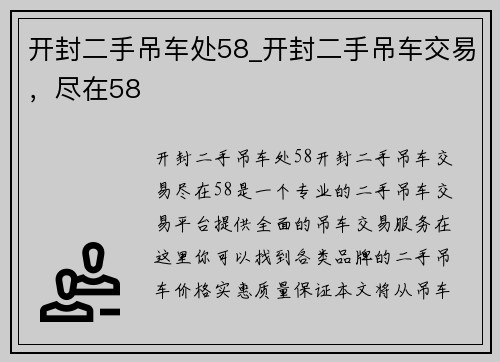 开封二手吊车处58_开封二手吊车交易，尽在58

开封二手吊车处58开封二手吊车交易尽在58是一个专业的二手吊车交易平台提供全面的吊车交易服务在这里你可以找到各类品牌的二手吊车价格实惠质量保证本文将从吊车